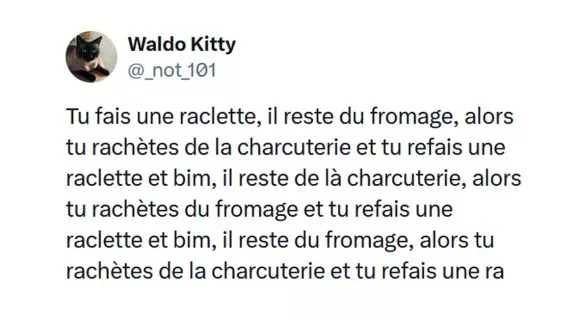 Waldo Kitty
@_not_101

Tu fais une raclette, il reste du fromage, alors tu rachètes de la charcuterie et tu refais une raclette et bim, il reste de là charcuterie, alors tu rachètes du fromage et tu refais une raclette et bim, il reste du fromage, alors tu rachètes de la charcuterie et tu refais une ra